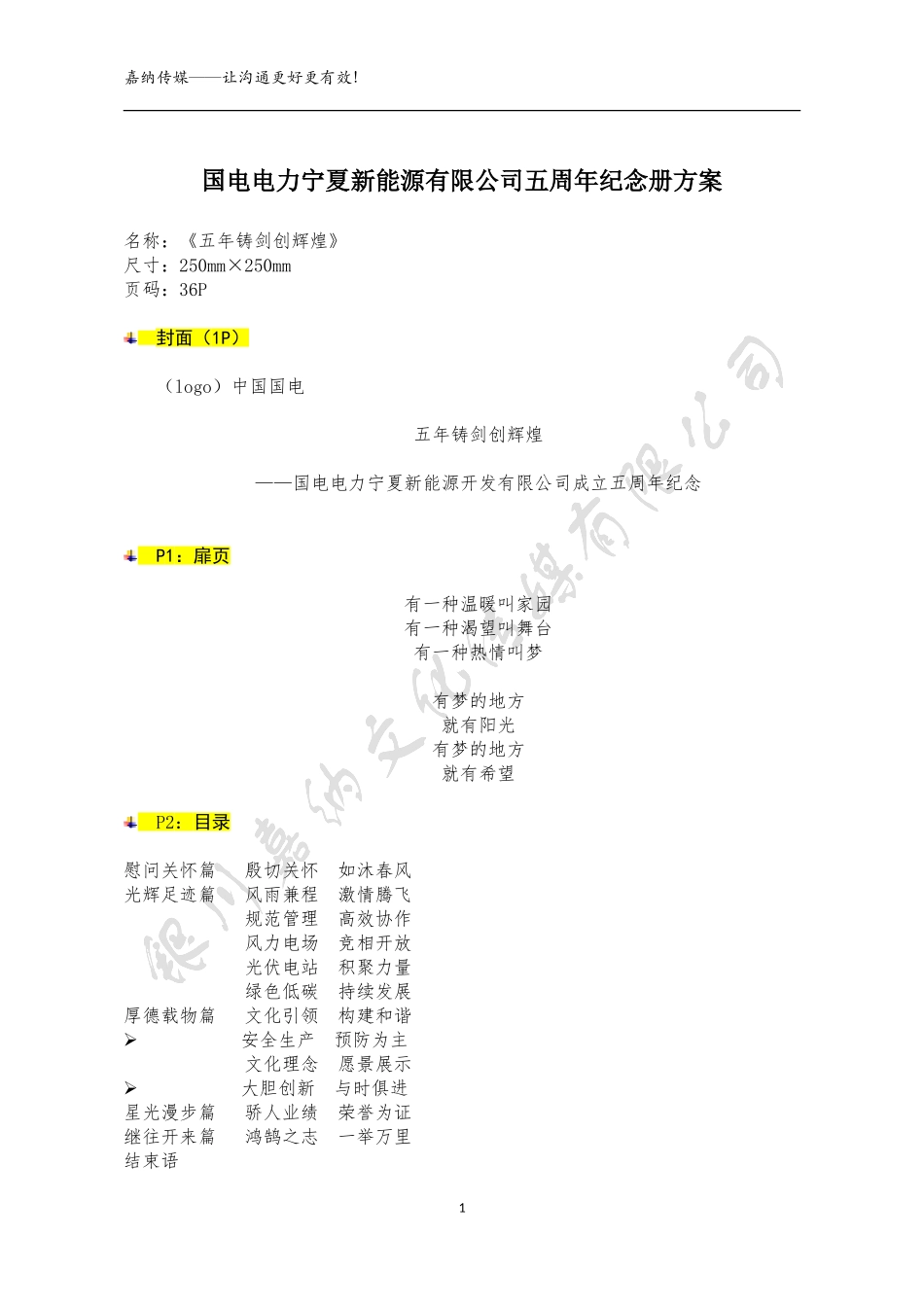 嘉纳传媒——让沟通更好更有效!

国电电力宁夏新能源有限公司五周年纪念册方案

名称：《五年铸剑创辉煌》
尺寸：250mm×250mm
页码：36P

封面（1P）

（logo）中国国电

五年铸剑创辉煌

——国电电力宁夏新能源开发有限公司成立五周年纪念

P1：扉页

有一种温暖叫家园
有一种渴望叫舞台
有一种热情叫梦

有梦的地方
就有阳光
有梦的地方
就有希望

P2：目录

慰问关怀篇 殷切关怀 如沐春风
光辉足迹篇 风雨兼程 激情腾飞
规范管理 高效协作
风力电场 竞相开放
光伏电站 积聚力量
绿色低碳 持续发展
厚德载物篇 文化引领 构建和谐
➢ 安全生产 预防为主
文化理念 愿景展示
➢ 大胆创新 与时俱进
星光漫步篇 骄人业绩 荣誉为证
继往开来篇 鸿鹄之志 一举万里
结束语

银川嘉纳文化传媒有限公司

1